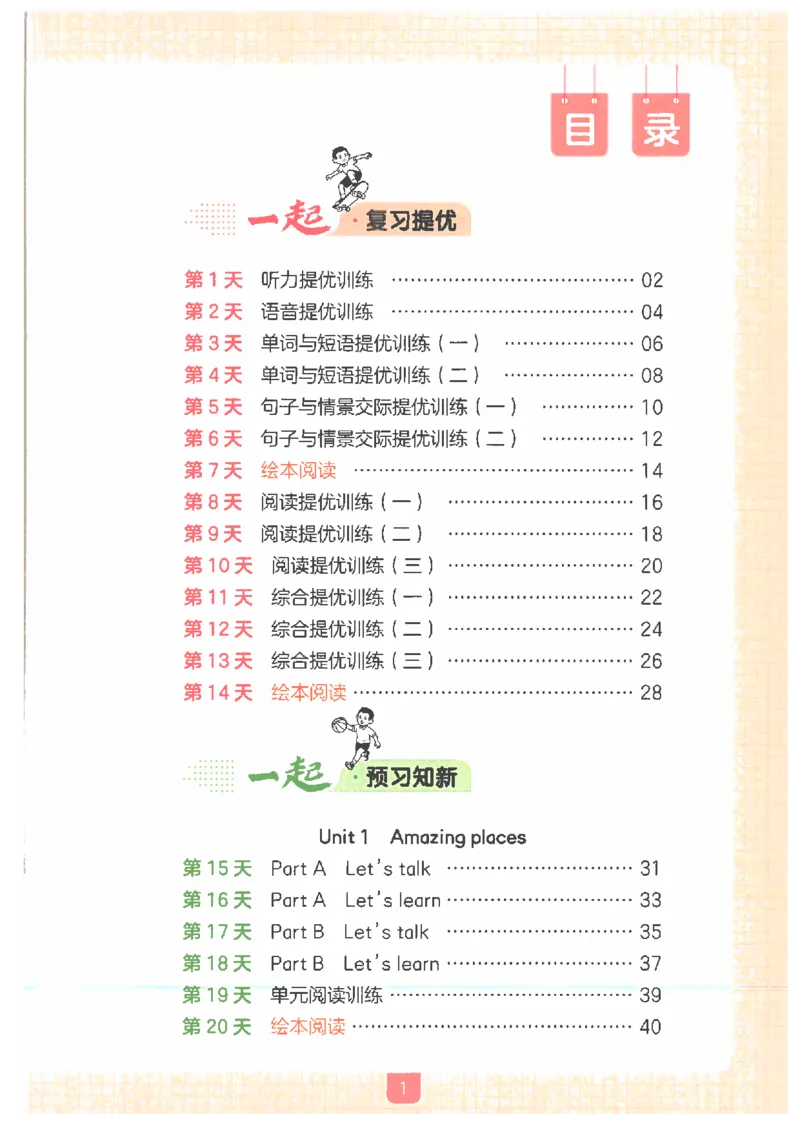 目录

一起·复习提优

第1天 听力提优训练 02
第2天 语音提优训练 04
第3天 单词与短语提优训练（一） 06
第4天 单词与短语提优训练（二） 08
第5天 句子与情景交际提优训练（一） 10
第6天 句子与情景交际提优训练（二） 12
第7天 绘本阅读 14
第8天 阅读提优训练（一） 16
第9天 阅读提优训练（二） 18
第10天 阅读提优训练（三） 20
第11天 综合提优训练（一） 22
第12天 综合提优训练（二） 24
第13天 综合提优训练（三） 26
第14天 绘本阅读 28

一起·预习知新

Unit 1 Amazing places
第15天 Part A Let's talk 31
第16天 Part A Let's learn 33
第17天 Part B Let's talk 35
第18天 Part B Let's learn 37
第19天 单元阅读训练 39
第20天 绘本阅读 40

1